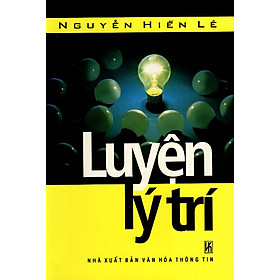 NGUYỄN HIẾN LÊ

Luyện lý trí

NHÀ XUẤT BẢN VĂN HÓA THÔNG TIN